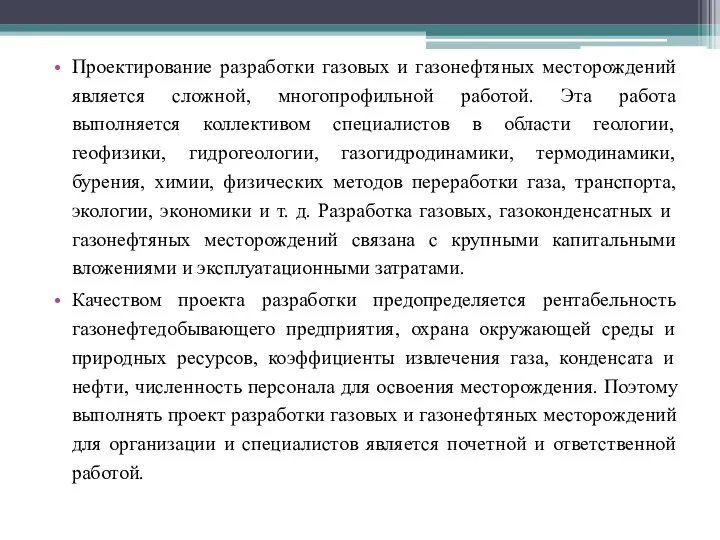 • Проектирование разработки газовых и газонефтяных месторождений является сложной, многопрофильной работой. Эта работа выполняется коллективом специалистов в области геологии, геофизики, гидрогеологии, газогидродинамики, термодинамики, бурения, химии, физических методов переработки газа, транспорта, экологии, экономики и т. д. Разработка газовых, газоконденсатных и газонефтяных месторождений связана с крупными капитальными вложениями и эксплуатационными затратами.

• Качеством проекта разработки предопределяется рентабельность газонефтедобывающего предприятия, охрана окружающей среды и природных ресурсов, коэффициенты извлечения газа, конденсата и нефти, численность персонала для освоения месторождения. Поэтому выполнять проект разработки газовых и газонефтяных месторождений для организации и специалистов является почетной и ответственной работой.